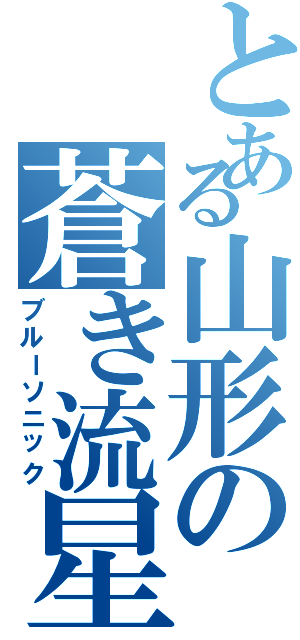 とある山形の
蒼き流星
ブルーソニック